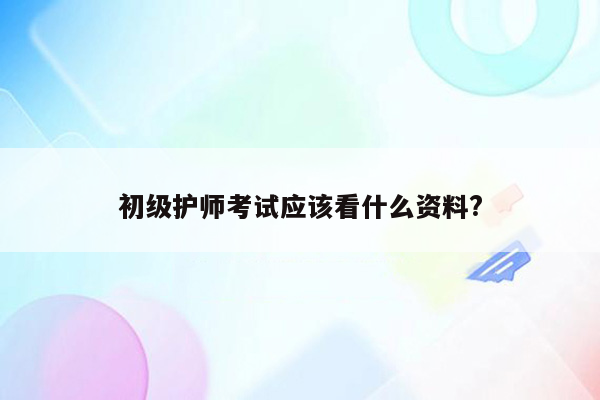 初级护师考试应该看什么资料?